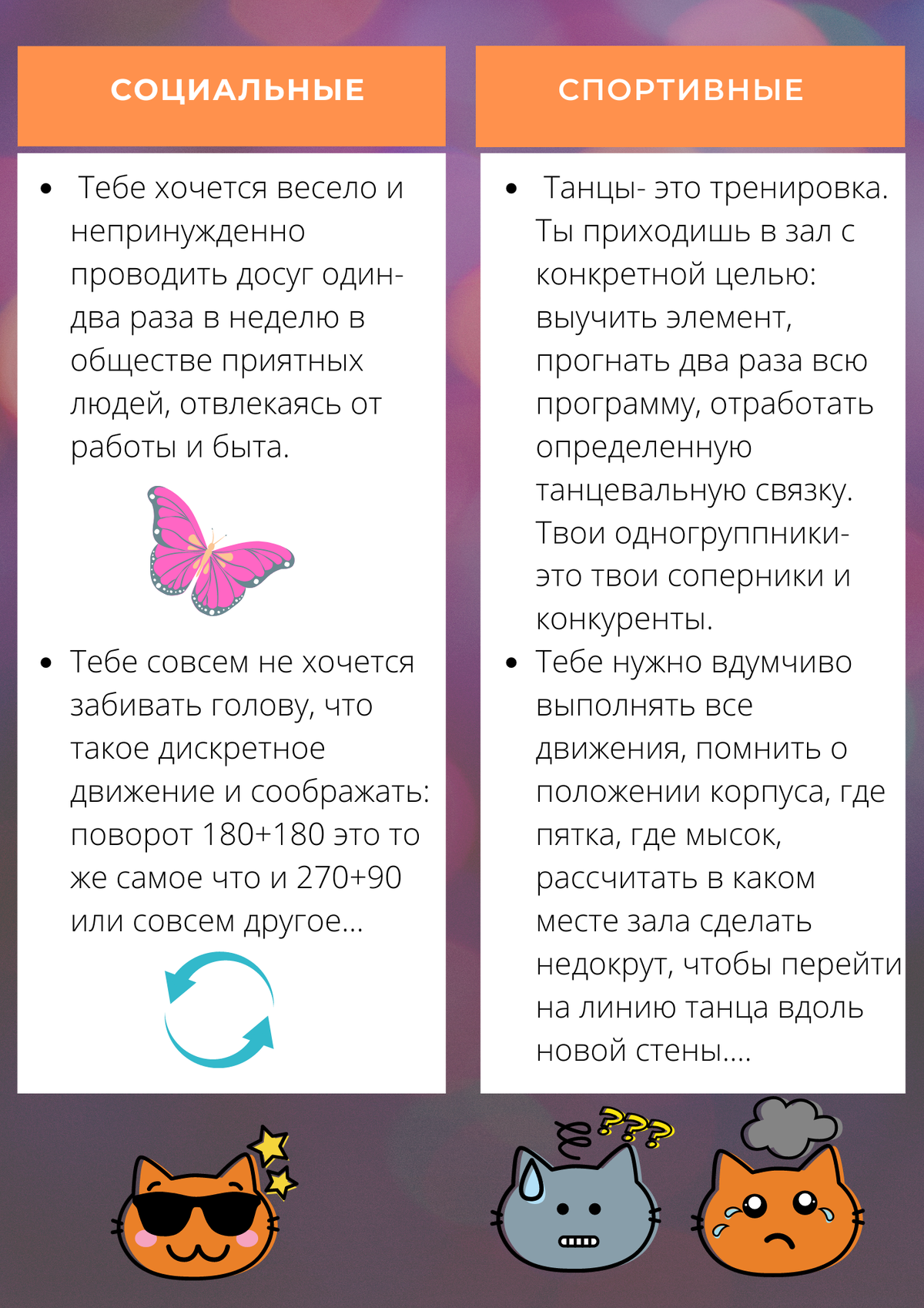 СОЦИАЛЬНЫЕ

- Тебе хочется весело и непринужденно проводить досуг один-два раза в неделю в обществе приятных людей, отвлекаясь от работы и быта.

- Тебе совсем не хочется забивать голову, что такое дискретное движение и соображать: поворот 180+180 это то же самое что и 270+90 или совсем другое...

СПОРТИВНЫЕ

- Танцы- это тренировка. Ты приходишь в зал с конкретной целью: выучить элемент, прогнать два раза всю программу, отработать определенную танцевальную связку. Твои одногруппники- это твои соперники и конкуренты.
- Тебе нужно вдумчиво выполнять все движения, помнить о положении корпуса, где пятка, где мысок, рассчитать в каком месте зала сделать недокрут, чтобы перейти на линию танца вдоль новой стены....

???